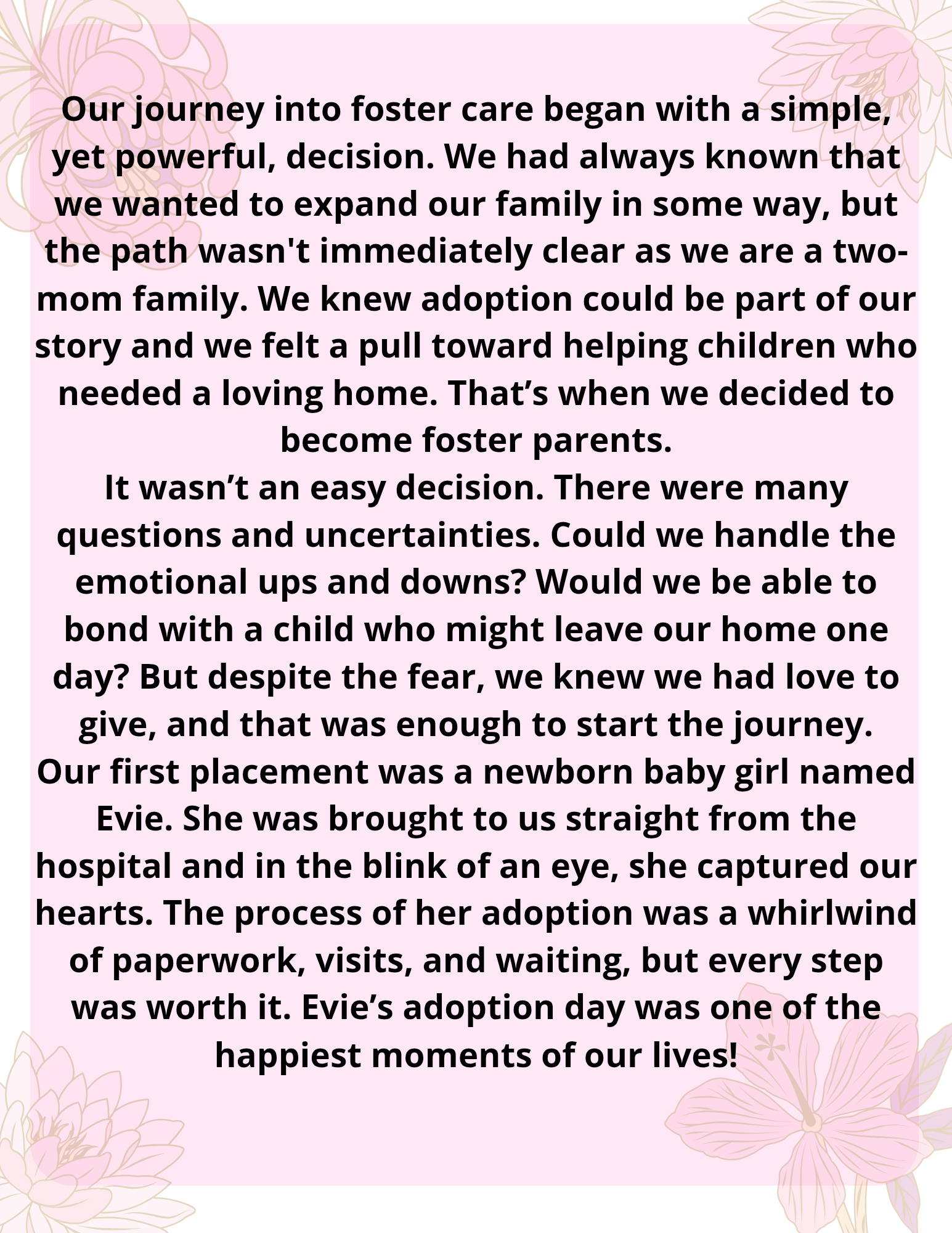 Our journey into foster care began with a simple, yet powerful, decision. We had always known that we wanted to expand our family in some way, but the path wasn't immediately clear as we are a two-mom family. We knew adoption could be part of our story and we felt a pull toward helping children who needed a loving home. That's when we decided to become foster parents.

It wasn't an easy decision. There were many questions and uncertainties. Could we handle the emotional ups and downs? Would we be able to bond with a child who might leave our home one day? But despite the fear, we knew we had love to give, and that was enough to start the journey.

Our first placement was a newborn baby girl named Evie. She was brought to us straight from the hospital and in the blink of an eye, she captured our hearts. The process of her adoption was a whirlwind of paperwork, visits, and waiting, but every step was worth it. Evie's adoption day was one of the happiest moments of our lives!